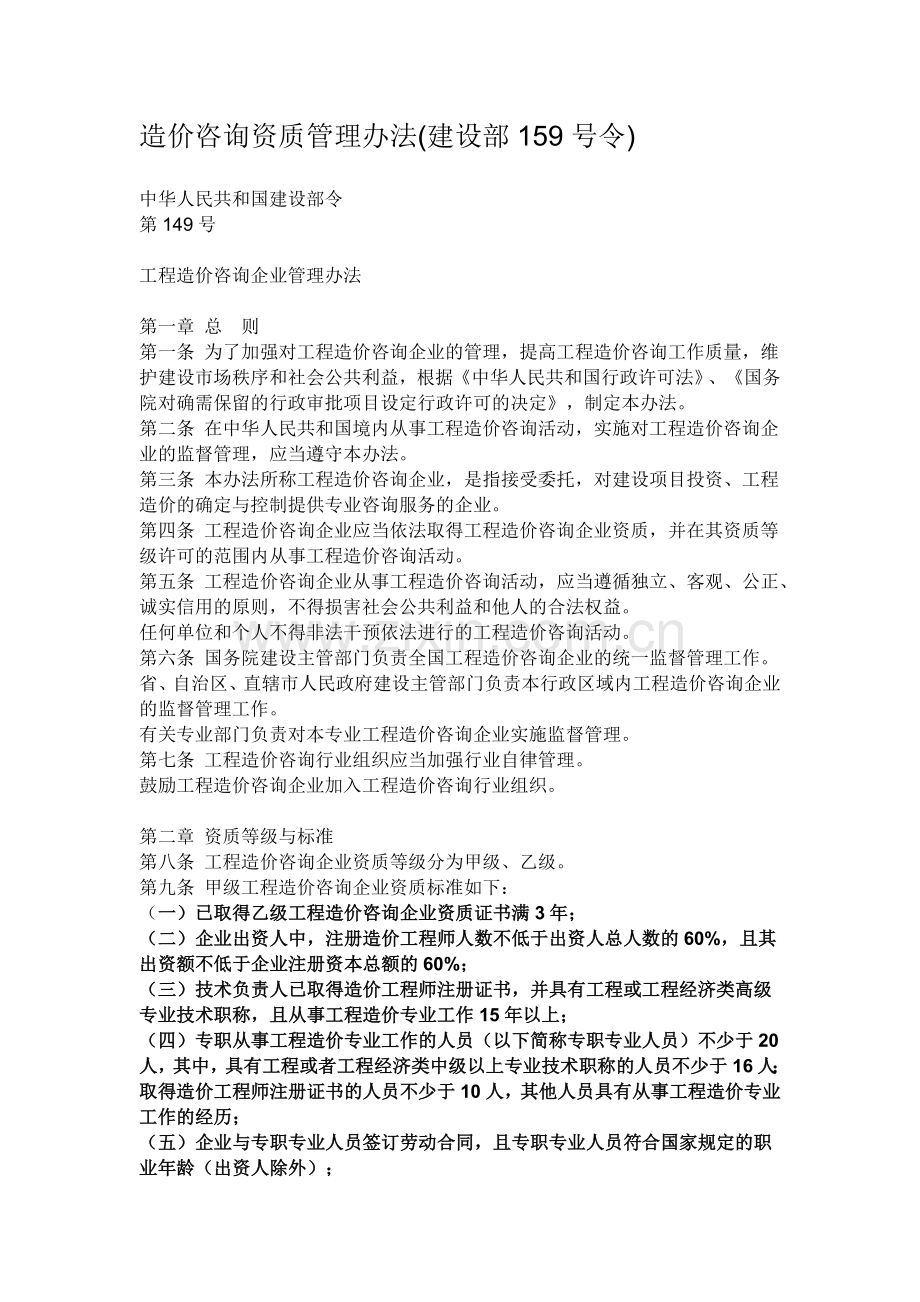 造价咨询资质管理办法(建设部 159 号令)

中华人民共和国建设部令
第 149 号

工程造价咨询企业管理办法

第一章 总 则
第一条 为了加强对工程造价咨询企业的管理，提高工程造价咨询工作质量，维护建设市场秩序和社会公共利益，根据《中华人民共和国行政许可法》、《国务院对确需保留的行政审批项目设定行政许可的决定》，制定本办法。
第二条 在中华人民共和国境内从事工程造价咨询活动，实施对工程造价咨询企业的监督管理，应当遵守本办法。
第三条 本办法所称工程造价咨询企业，是指接受委托，对建设项目投资、工程造价的确定与控制提供专业咨询服务的企业。
第四条 工程造价咨询企业应当依法取得工程造价咨询企业资质，并在其资质等级许可的范围内从事工程造价咨询活动。
第五条 工程造价咨询企业从事工程造价咨询活动，应当遵循独立、客观、公正、诚实信用的原则，不得损害社会公共利益和他人的合法权益。
任何单位和个人不得非法干预依法进行的工程造价咨询活动。
第六条 国务院建设主管部门负责全国工程造价咨询企业的统一监督管理工作。
省、自治区、直辖市人民政府建设主管部门负责本行政区域内工程造价咨询企业的监督管理工作。
有关专业部门负责对本专业工程造价咨询企业实施监督管理。
第七条 工程造价咨询行业组织应当加强行业自律管理。
鼓励工程造价咨询企业加入工程造价咨询行业组织。

第二章 资质等级与标准
第八条 工程造价咨询企业资质等级分为甲级、乙级。
第九条 甲级工程造价咨询企业资质标准如下：
（一）已取得乙级工程造价咨询企业资质证书满 3 年；
（二）企业出资人中，注册造价工程师人数不低于出资人总人数的 60%，且其出资额不低于企业注册资本总额的 60%；
（三）技术负责人已取得造价工程师注册证书，并具有工程或工程经济类高级专业技术职称，且从事工程造价专业工作 15 年以上；
（四）专职从事工程造价专业工作的人员（以下简称专职专业人员）不少于 20 人，其中，具有工程或者工程经济类中级以上专业技术职称的人员不少于 16 人；取得造价工程师注册证书的人员不少于 10 人，其他人员具有从事工程造价专业工作的经历；
（五）企业与专职专业人员签订劳动合同，且专职专业人员符合国家规定的职业年龄（出资人除外）；